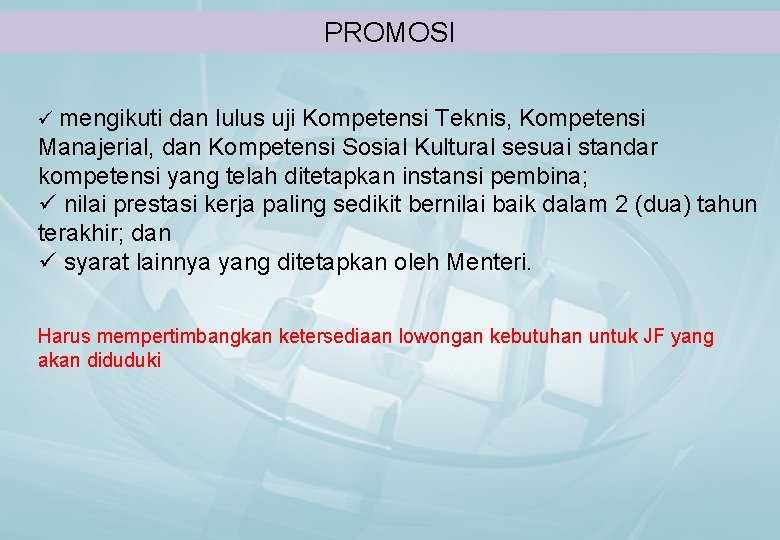 PROMOSI

✓ mengikuti dan lulus uji Kompetensi Teknis, Kompetensi Manajerial, dan Kompetensi Sosial Kultural sesuai standar kompetensi yang telah ditetapkan instansi pembina;
✓ nilai prestasi kerja paling sedikit bernilai baik dalam 2 (dua) tahun terakhir; dan
✓ syarat lainnya yang ditetapkan oleh Menteri.

Harus mempertimbangkan ketersediaan lowongan kebutuhan untuk JF yang akan diduduki